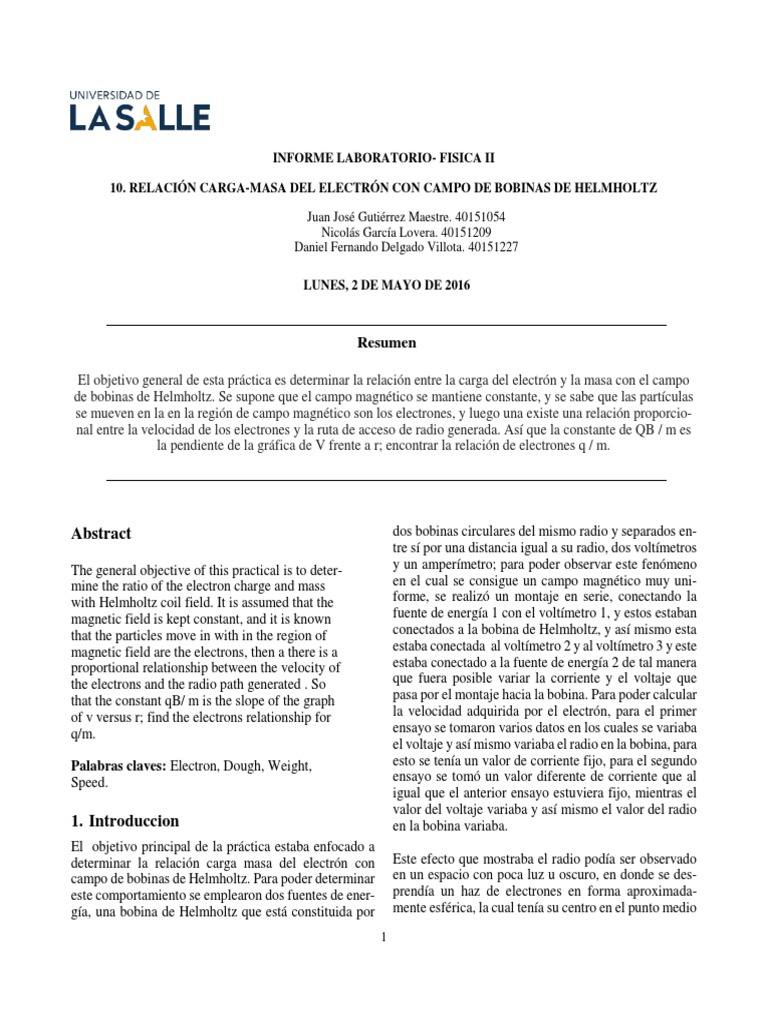 UNIVERSIDAD DE
LA SALLE

INFORME LABORATORIO- FISICA II

10. RELACIÓN CARGA-MASA DEL ELECTRÓN CON CAMPO DE BOBINAS DE HELMHOLTZ

Juan José Gutiérrez Maestre. 40151054
Nicolás García Lovera. 40151209
Daniel Fernando Delgado Villota. 40151227

LUNES, 2 DE MAYO DE 2016

Resumen

El objetivo general de esta práctica es determinar la relación entre la carga del electrón y la masa con el campo de bobinas de Helmholtz. Se supone que el campo magnético se mantiene constante, y se sabe que las partículas se mueven en la en la región de campo magnético son los electrones, y luego una existe una relación proporcional entre la velocidad de los electrones y la ruta de acceso de radio generada. Así que la constante de QB / m es la pendiente de la gráfica de V frente a r; encontrar la relación de electrones q / m.

Abstract

The general objective of this practical is to determine the ratio of the electron charge and mass with Helmholtz coil field. It is assumed that the magnetic field is kept constant, and it is known that the particles move in with in the region of magnetic field are the electrons, then a there is a proportional relationship between the velocity of the electrons and the radio path generated . So that the constant qB/ m is the slope of the graph of v versus r; find the electrons relationship for q/m.

Palabras claves: Electron, Dough, Weight, Speed.

1. Introduccion

El objetivo principal de la práctica estaba enfocado a determinar la relación carga masa del electrón con campo de bobinas de Helmholtz. Para poder determinar este comportamiento se emplearon dos fuentes de energía, una bobina de Helmholtz que está constituida por dos bobinas circulares del mismo radio y separados entre sí por una distancia igual a su radio, dos voltímetros y un amperímetro; para poder observar este fenómeno en el cual se consigue un campo magnético muy uniforme, se realizó un montaje en serie, conectando la fuente de energía 1 con el voltímetro 1, y estos estaban conectados a la bobina de Helmholtz, y así mismo esta estaba conectada al voltímetro 2 y al voltímetro 3 y este estaba conectado a la fuente de energía 2 de tal manera que fuera posible variar la corriente y el voltaje que pasa por el montaje hacia la bobina. Para poder calcular la velocidad adquirida por el electrón, para el primer ensayo se tomaron varios datos en los cuales se variaba el voltaje y así mismo variaba el radio en la bobina, para esto se tenía un valor de corriente fijo, para el segundo ensayo se tomó un valor diferente de corriente que al igual que el anterior ensayo estuviera fijo, mientras el valor del voltaje variaba y así mismo el valor del radio en la bobina variaba.

Este efecto que mostraba el radio podía ser observado en un espacio con poca luz u oscuro, en donde se desprendía un haz de electrones en forma aproximadamente esférica, la cual tenía su centro en el punto medio

1